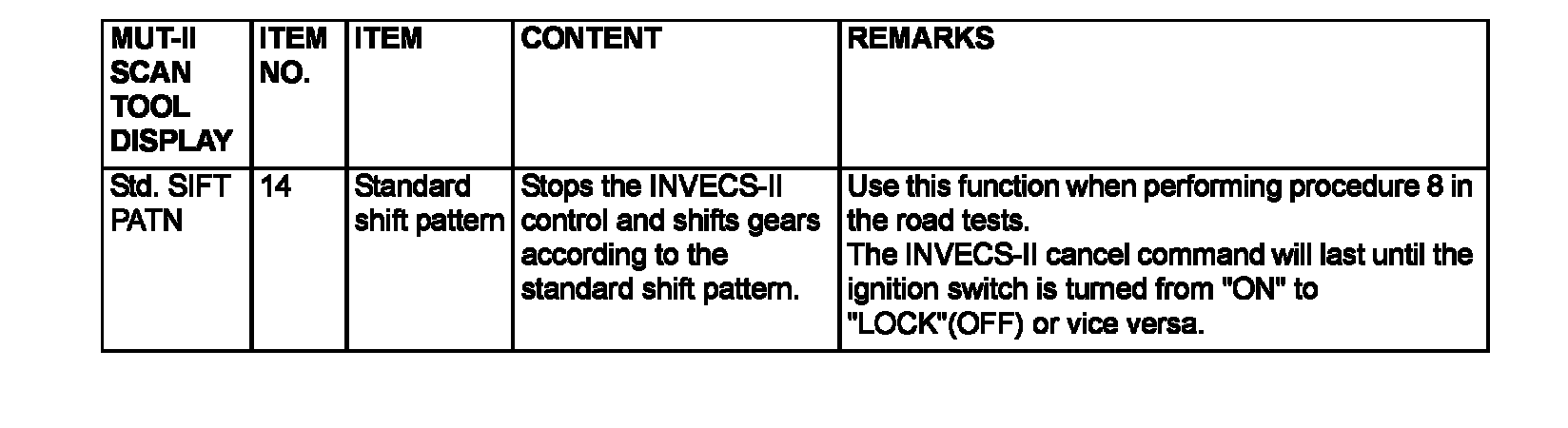 | MUT-II SCAN TOOL DISPLAY | ITEM NO. | ITEM | CONTENT | REMARKS |
|---|---|---|---|---|
| Std. SIFT PATN | 14 | Standard shift pattern | Stops the INVECS-II control and shifts gears according to the standard shift pattern. | Use this function when performing procedure 8 in the road tests. The INVECS-II cancel command will last until the ignition switch is turned from "ON" to "LOCK"(OFF) or vice versa. |